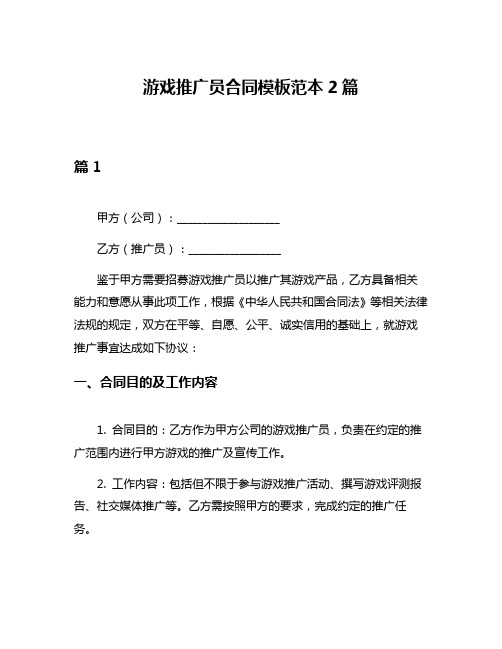 游戏推广员合同模板范本2篇

篇1

甲方（公司）：____

乙方（推广员）：____

鉴于甲方需要招募游戏推广员以推广其游戏产品，乙方具备相关能力和意愿从事此项工作，根据《中华人民共和国合同法》等相关法律法规的规定，双方在平等、自愿、公平、诚实信用的基础上，就游戏推广事宜达成如下协议：

一、合同目的及工作内容

1.合同目的：乙方作为甲方公司的游戏推广员，负责在约定的推广范围内进行甲方游戏的推广及宣传工作。

2.工作内容：包括但不限于参与游戏推广活动、撰写游戏评测报告、社交媒体推广等。乙方需按照甲方的要求，完成约定的推广任务。